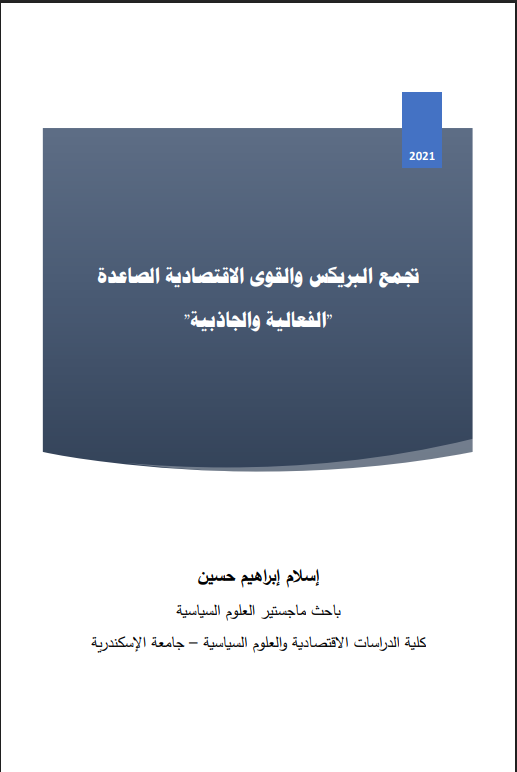 2021

تجمع البريكس والقوى الاقتصادية الصاعدة
"الفعالية والجاذبية"

إسلام إبراهيم حسين
باحث ماجستير العلوم السياسية
كلية الدراسات الاقتصادية والعلوم السياسية – جامعة الإسكندرية